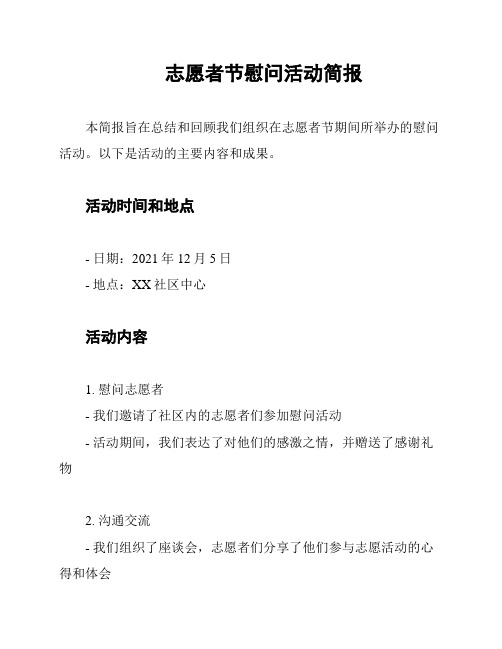 志愿者节慰问活动简报

本简报旨在总结和回顾我们组织在志愿者节期间所举办的慰问活动。以下是活动的主要内容和成果。

活动时间和地点

- 日期：2021 年 12 月 5 日
- 地点：XX 社区中心

活动内容

1. 慰问志愿者
- 我们邀请了社区内的志愿者们参加慰问活动
- 活动期间，我们表达了对他们的感激之情，并赠送了感谢礼物

2. 沟通交流
- 我们组织了座谈会，志愿者们分享了他们参与志愿活动的心得和体会